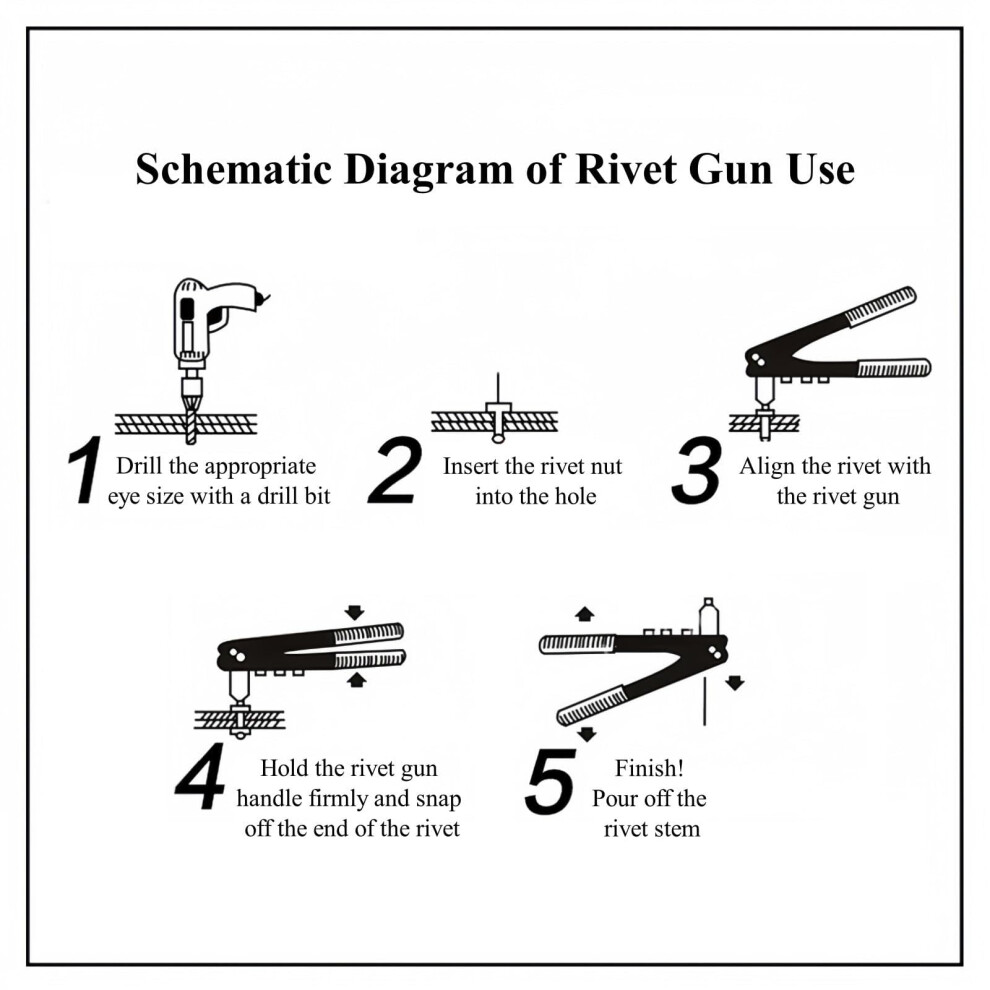 Schematic Diagram of Rivet Gun Use

1 Drill the appropriate eye size with a drill bit

2 Insert the rivet nut into the hole

3 Align the rivet with the rivet gun

4 Hold the rivet gun handle firmly and snap off the end of the rivet

5 Finish! Pour off the rivet stem